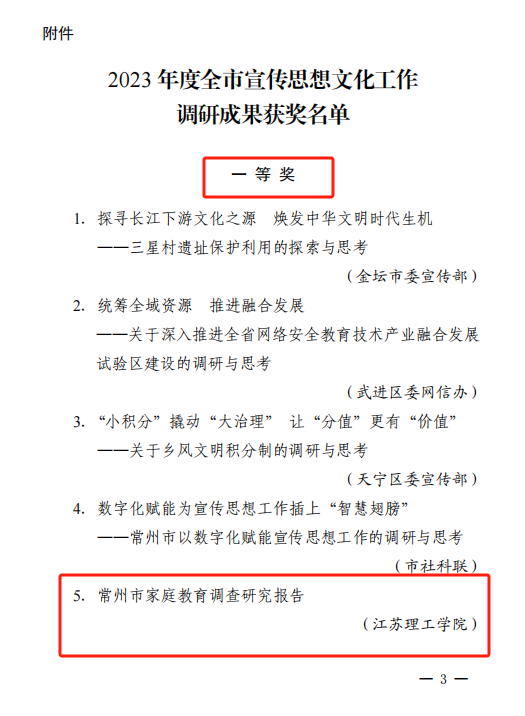 附件

2023 年度全市宣传思想文化工作
调研成果获奖名单

一 等 奖

1. 探寻长江下游文化之源　焕发中华文明时代生机
——三星村遗址保护利用的探索与思考
（金坛市委宣传部）

2. 统筹全域资源　推进融合发展
——关于深入推进全省网络安全教育技术产业融合发展试验区建设的调研与思考
（武进区委网信办）

3. “小积分”撬动“大治理”　让“分值”更有“价值”
——关于乡风文明积分制的调研与思考
（天宁区委宣传部）

4. 数字化赋能为宣传思想工作插上“智慧翅膀”
——常州市以数字化赋能宣传思想工作的调研与思考
（市社科联）

5. 常州市家庭教育调查研究报告
（江苏理工学院）

— 3 —